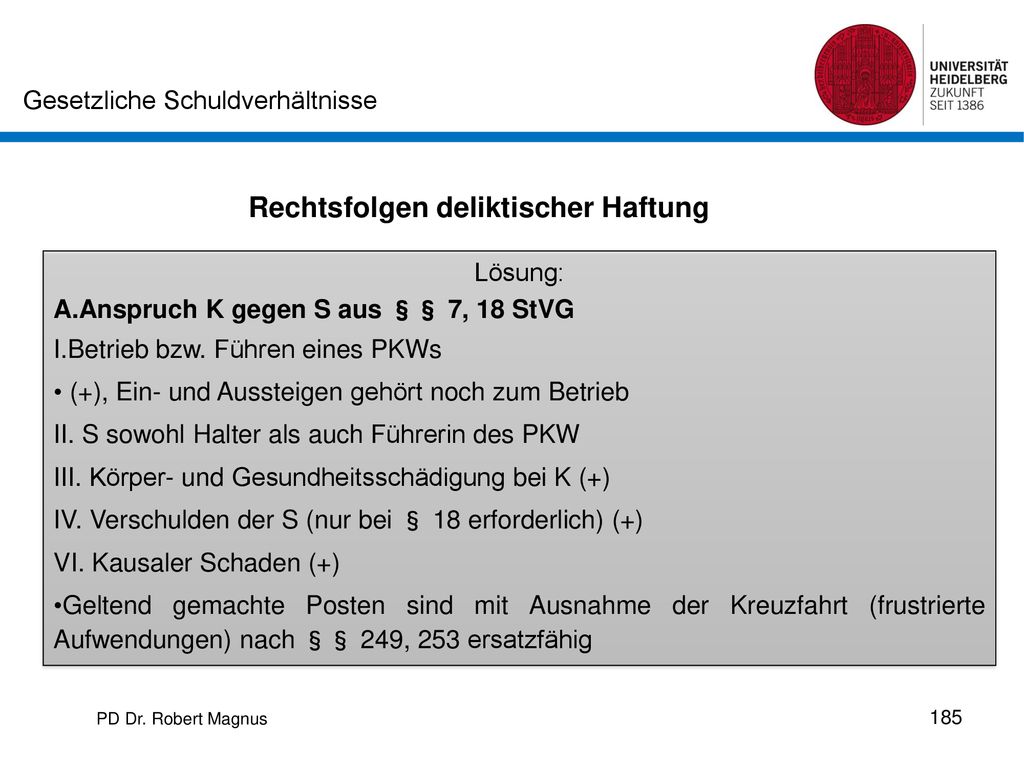 Gesetzliche Schuldverhältnisse

UNIVERSITÄT
HEIDELBERG
ZUKUNFT
SEIT 1386

Rechtsfolgen deliktischer Haftung

Lösung:

A.Anspruch K gegen S aus § § 7, 18 StVG

I.Betrieb bzw. Führen eines PKWs

• (+), Ein- und Aussteigen gehört noch zum Betrieb

II. S sowohl Halter als auch Führerin des PKW

III. Körper- und Gesundheitsschädigung bei K (+)

IV. Verschulden der S (nur bei § 18 erforderlich) (+)

VI. Kausaler Schaden (+)

•Geltend gemachte Posten sind mit Ausnahme der Kreuzfahrt (frustrierte Aufwendungen) nach § § 249, 253 ersatzfähig

PD Dr. Robert Magnus

185